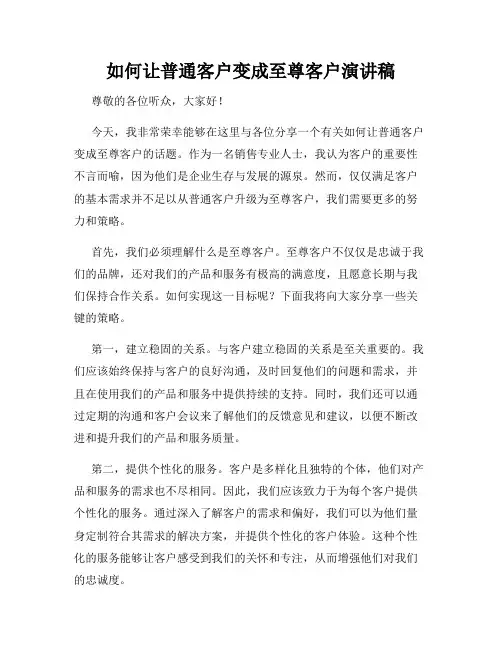 如何让普通客户变成至尊客户演讲稿

尊敬的各位听众，大家好！

今天，我非常荣幸能够在这里与各位分享一个有关如何让普通客户变成至尊客户的话题。作为一名销售专业人士，我认为客户的重要性不言而喻，因为他们是企业生存与发展的源泉。然而，仅仅满足客户的基本需求并不足以从普通客户升级为至尊客户，我们需要更多的努力和策略。

首先，我们必须理解什么是至尊客户。至尊客户不仅仅是忠诚于我们的品牌，还对我们的产品和服务有极高的满意度，且愿意长期与我们保持合作关系。如何实现这一目标呢？下面我将向大家分享一些关键的策略。

第一，建立稳固的关系。与客户建立稳固的关系是至关重要的。我们应该始终保持与客户的良好沟通，及时回复他们的问题和需求，并且在使用我们的产品和服务中提供持续的支持。同时，我们还可以通过定期的沟通和客户会议来了解他们的反馈意见和建议，以便不断改进和提升我们的产品和服务质量。

第二，提供个性化的服务。客户是多样化且独特的个体，他们对产品和服务的需求也不尽相同。因此，我们应该致力于为每个客户提供个性化的服务。通过深入了解客户的需求和偏好，我们可以为他们量身定制符合其需求的解决方案，并提供个性化的客户体验。这种个性化的服务能够让客户感受到我们的关怀和专注，从而增强他们对我们的忠诚度。